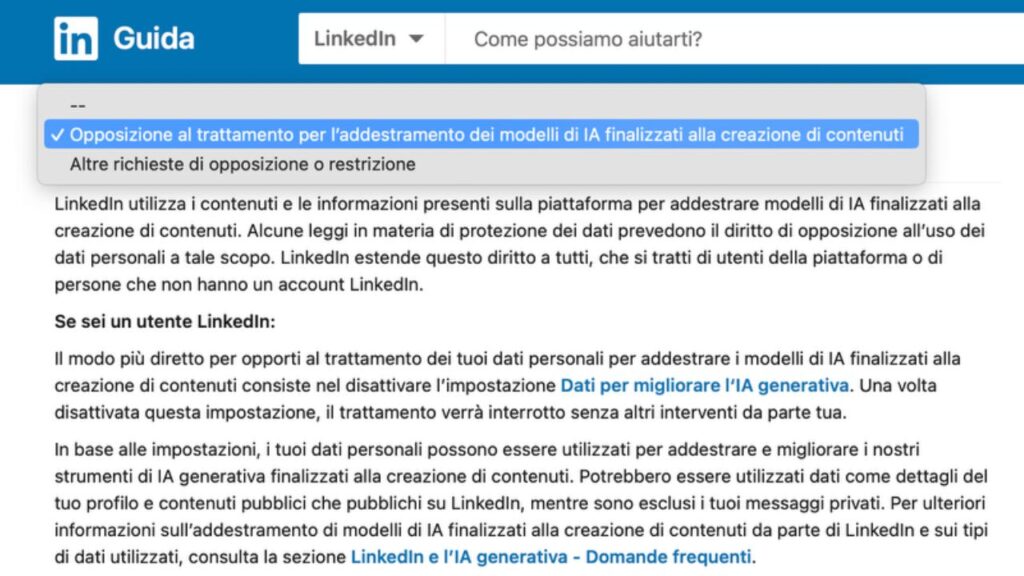 in Guida

LinkedIn

Come possiamo aiutarti?

--
✓ Opposizione al trattamento per l'addestramento dei modelli di IA finalizzati alla creazione di contenuti
Altre richieste di opposizione o restrizione

LinkedIn utilizza i contenuti e le informazioni presenti sulla piattaforma per addestrare modelli di IA finalizzati alla creazione di contenuti. Alcune leggi in materia di protezione dei dati prevedono il diritto di opposizione all'uso dei dati personali a tale scopo. LinkedIn estende questo diritto a tutti, che si tratti di utenti della piattaforma o di persone che non hanno un account LinkedIn.

Se sei un utente LinkedIn:

Il modo più diretto per opporti al trattamento dei tuoi dati personali per addestrare i modelli di IA finalizzati alla creazione di contenuti consiste nel disattivare l'impostazione Dati per migliorare l'IA generativa. Una volta disattivata questa impostazione, il trattamento verrà interrotto senza altri interventi da parte tua.

In base alle impostazioni, i tuoi dati personali possono essere utilizzati per addestrare e migliorare i nostri strumenti di IA generativa finalizzati alla creazione di contenuti. Potrebbero essere utilizzati dati come dettagli del tuo profilo e contenuti pubblici che pubblichi su LinkedIn, mentre sono esclusi i tuoi messaggi privati. Per ulteriori informazioni sull'addestramento di modelli di IA finalizzati alla creazione di contenuti da parte di LinkedIn e sui tipi di dati utilizzati, consulta la sezione LinkedIn e l'IA generativa - Domande frequenti.